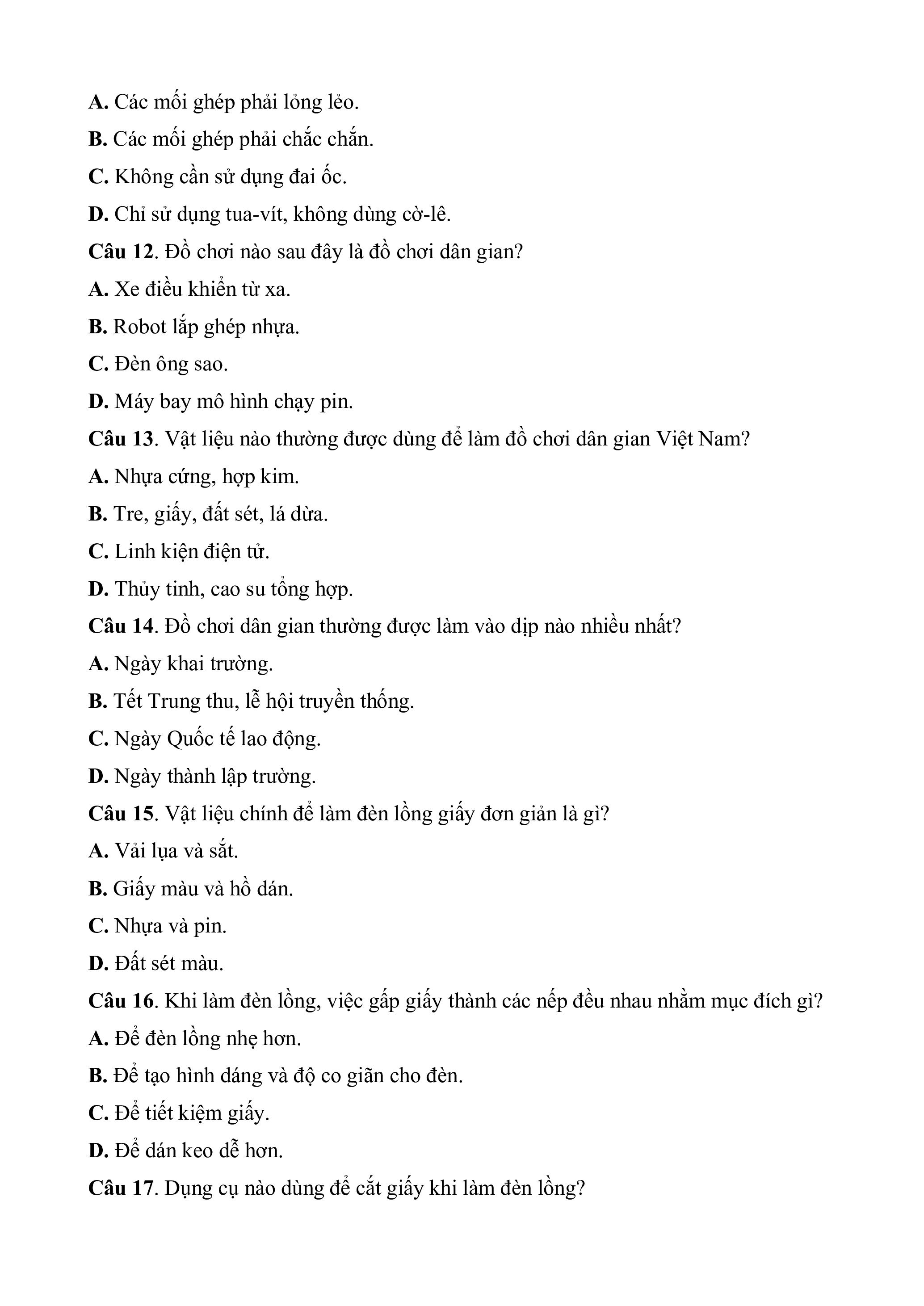 A. Các mối ghép phải lỏng lẻo.

B. Các mối ghép phải chắc chắn.

C. Không cần sử dụng đai ốc.

D. Chỉ sử dụng tua-vít, không dùng cờ-lê.

Câu 12. Đồ chơi nào sau đây là đồ chơi dân gian?

A. Xe điều khiển từ xa.

B. Robot lắp ghép nhựa.

C. Đèn ông sao.

D. Máy bay mô hình chạy pin.

Câu 13. Vật liệu nào thường được dùng để làm đồ chơi dân gian Việt Nam?

A. Nhựa cứng, hợp kim.

B. Tre, giấy, đất sét, lá dừa.

C. Linh kiện điện tử.

D. Thủy tinh, cao su tổng hợp.

Câu 14. Đồ chơi dân gian thường được làm vào dịp nào nhiều nhất?

A. Ngày khai trường.

B. Tết Trung thu, lễ hội truyền thống.

C. Ngày Quốc tế lao động.

D. Ngày thành lập trường.

Câu 15. Vật liệu chính để làm đèn lồng giấy đơn giản là gì?

A. Vải lụa và sắt.

B. Giấy màu và hồ dán.

C. Nhựa và pin.

D. Đất sét màu.

Câu 16. Khi làm đèn lồng, việc gấp giấy thành các nếp đều nhau nhằm mục đích gì?

A. Để đèn lồng nhẹ hơn.

B. Để tạo hình dáng và độ co giãn cho đèn.

C. Để tiết kiệm giấy.

D. Để dán keo dễ hơn.

Câu 17. Dụng cụ nào dùng để cắt giấy khi làm đèn lồng?